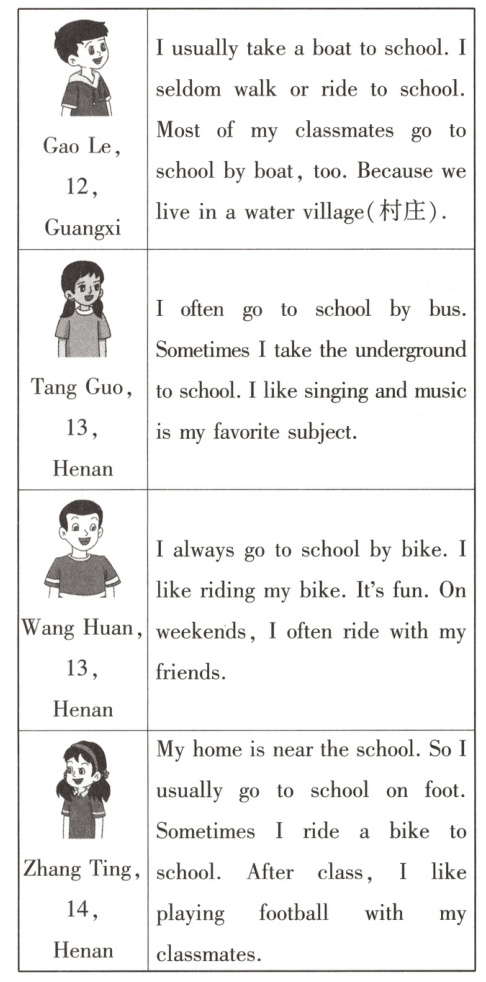 | | |
|---|---|
| Gao Le, 12, Guangxi | I usually take a boat to school. I seldom walk or ride to school. Most of my classmates go to school by boat, too. Because we live in a water village(村庄). |
| Tang Guo, 13, Henan | I often go to school by bus. Sometimes I take the underground to school. I like singing and music is my favorite subject. |
| Wang Huan, 13, Henan | I always go to school by bike. I like riding my bike. It's fun. On weekends, I often ride with my friends. |
| Zhang Ting, 14, Henan | My home is near the school. So I usually go to school on foot. Sometimes I ride a bike to school. After class, I like playing football with my classmates. |